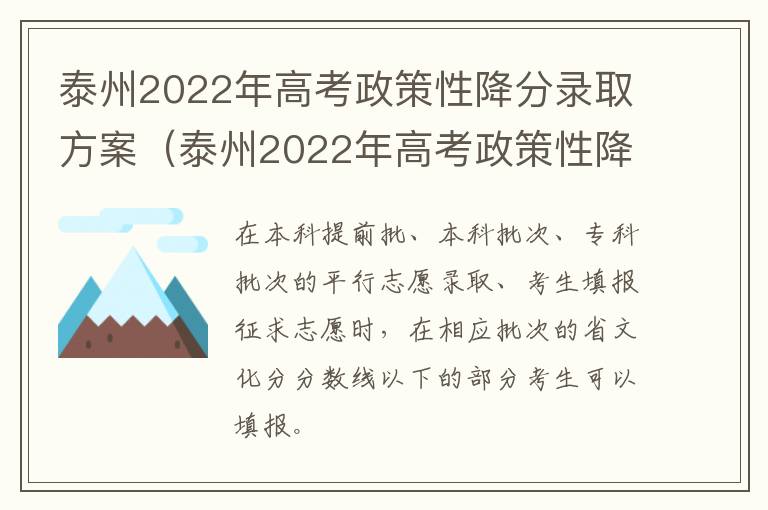 泰州2022年高考政策性降分录取方案（泰州2022年高考政策性降

在本科提前批、本科批次、专科批次的平行志愿录取、考生填报征求志愿时，在相应批次的省文化分分数线以下的部分考生可以填报。